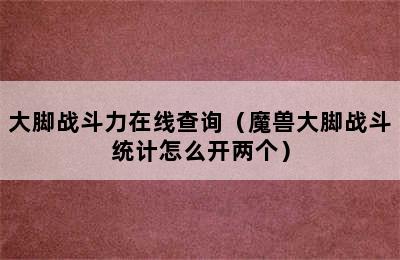 大脚战斗力在线查询（魔兽大脚战斗统计怎么开两个）